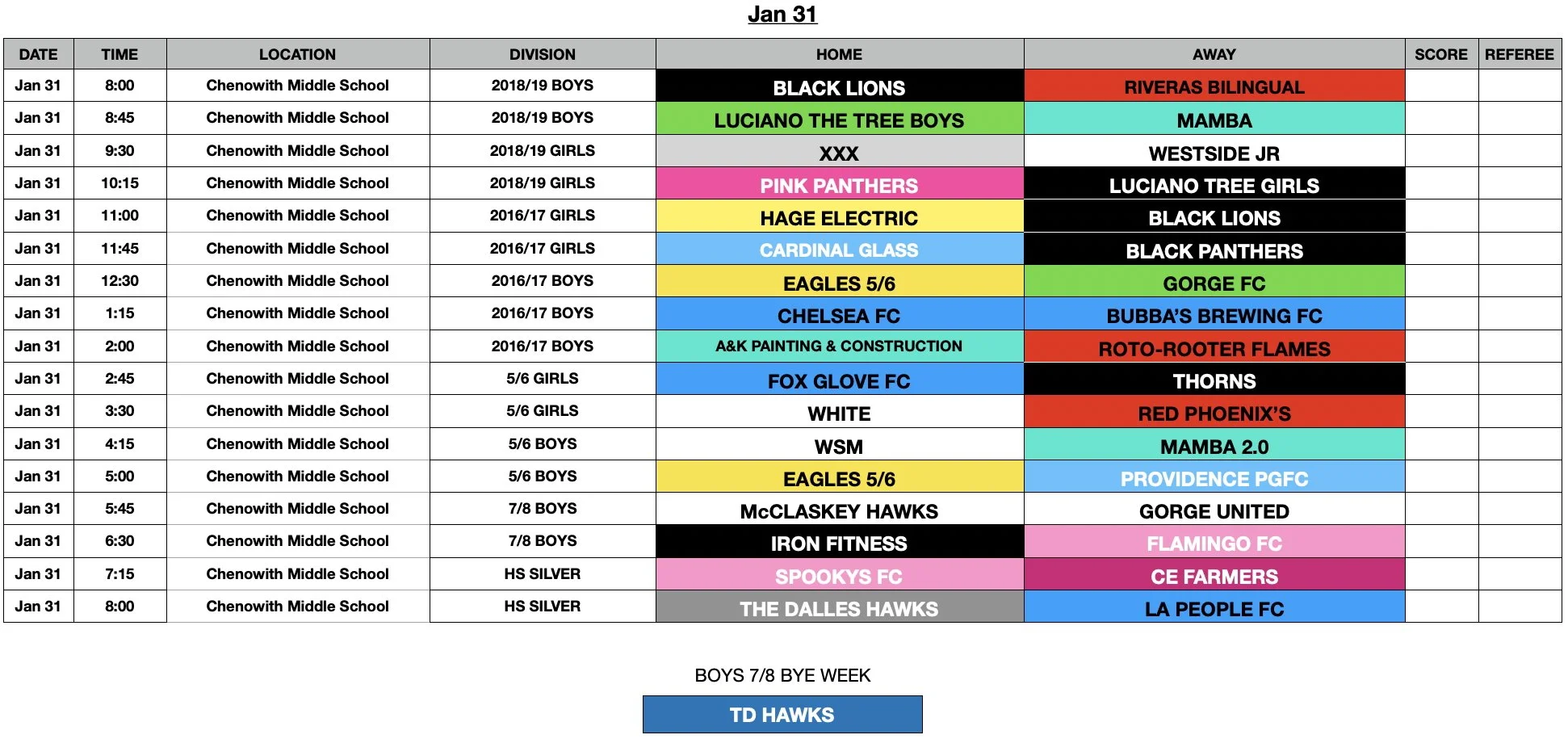 Jan 31

| DATE | TIME | LOCATION | DIVISION | HOME | AWAY | SCORE | REFEREE |
|---|---|---|---|---|---|---|---|
| Jan 31 | 8:00 | Chenowith Middle School | 2018/19 BOYS | BLACK LIONS | RIVERAS BILINGUAL | | |
| Jan 31 | 8:45 | Chenowith Middle School | 2018/19 BOYS | LUCIANO THE TREE BOYS | MAMBA | | |
| Jan 31 | 9:30 | Chenowith Middle School | 2018/19 GIRLS | XXX | WESTSIDE JR | | |
| Jan 31 | 10:15 | Chenowith Middle School | 2018/19 GIRLS | PINK PANTHERS | LUCIANO TREE GIRLS | | |
| Jan 31 | 11:00 | Chenowith Middle School | 2016/17 GIRLS | HAGE ELECTRIC | BLACK LIONS | | |
| Jan 31 | 11:45 | Chenowith Middle School | 2016/17 GIRLS | CARDINAL GLASS | BLACK PANTHERS | | |
| Jan 31 | 12:30 | Chenowith Middle School | 2016/17 BOYS | EAGLES 5/6 | GORGE FC | | |
| Jan 31 | 1:15 | Chenowith Middle School | 2016/17 BOYS | CHELSEA FC | BUBBA'S BREWING FC | | |
| Jan 31 | 2:00 | Chenowith Middle School | 2016/17 BOYS | A&K PAINTING & CONSTRUCTION | ROTO-ROOTER FLAMES | | |
| Jan 31 | 2:45 | Chenowith Middle School | 5/6 GIRLS | FOX GLOVE FC | THORNS | | |
| Jan 31 | 3:30 | Chenowith Middle School | 5/6 GIRLS | WHITE | RED PHOENIX'S | | |
| Jan 31 | 4:15 | Chenowith Middle School | 5/6 BOYS | WSM | MAMBA 2.0 | | |
| Jan 31 | 5:00 | Chenowith Middle School | 5/6 BOYS | EAGLES 5/6 | PROVIDENCE PGFC | | |
| Jan 31 | 5:45 | Chenowith Middle School | 7/8 BOYS | McCLASKEY HAWKS | GORGE UNITED | | |
| Jan 31 | 6:30 | Chenowith Middle School | 7/8 BOYS | IRON FITNESS | FLAMINGO FC | | |
| Jan 31 | 7:15 | Chenowith Middle School | HS SILVER | SPOOKYS FC | CE FARMERS | | |
| Jan 31 | 8:00 | Chenowith Middle School | HS SILVER | THE DALLES HAWKS | LA PEOPLE FC | | |

BOYS 7/8 BYE WEEK

TD HAWKS